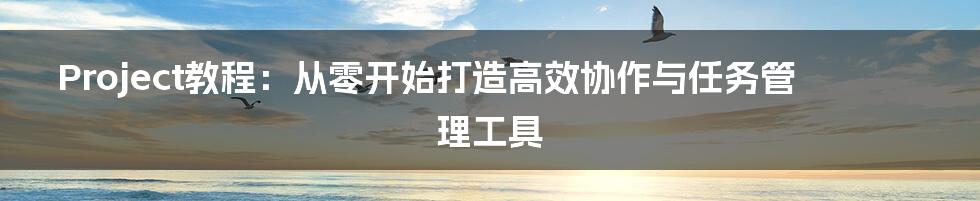 Project教程：从零开始打造高效协作与任务管理工具